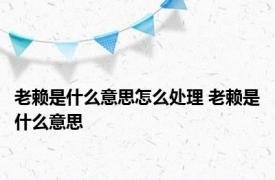 老赖是什么意思怎么处理 老赖是什么意思